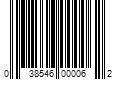 0 38546 00006 2